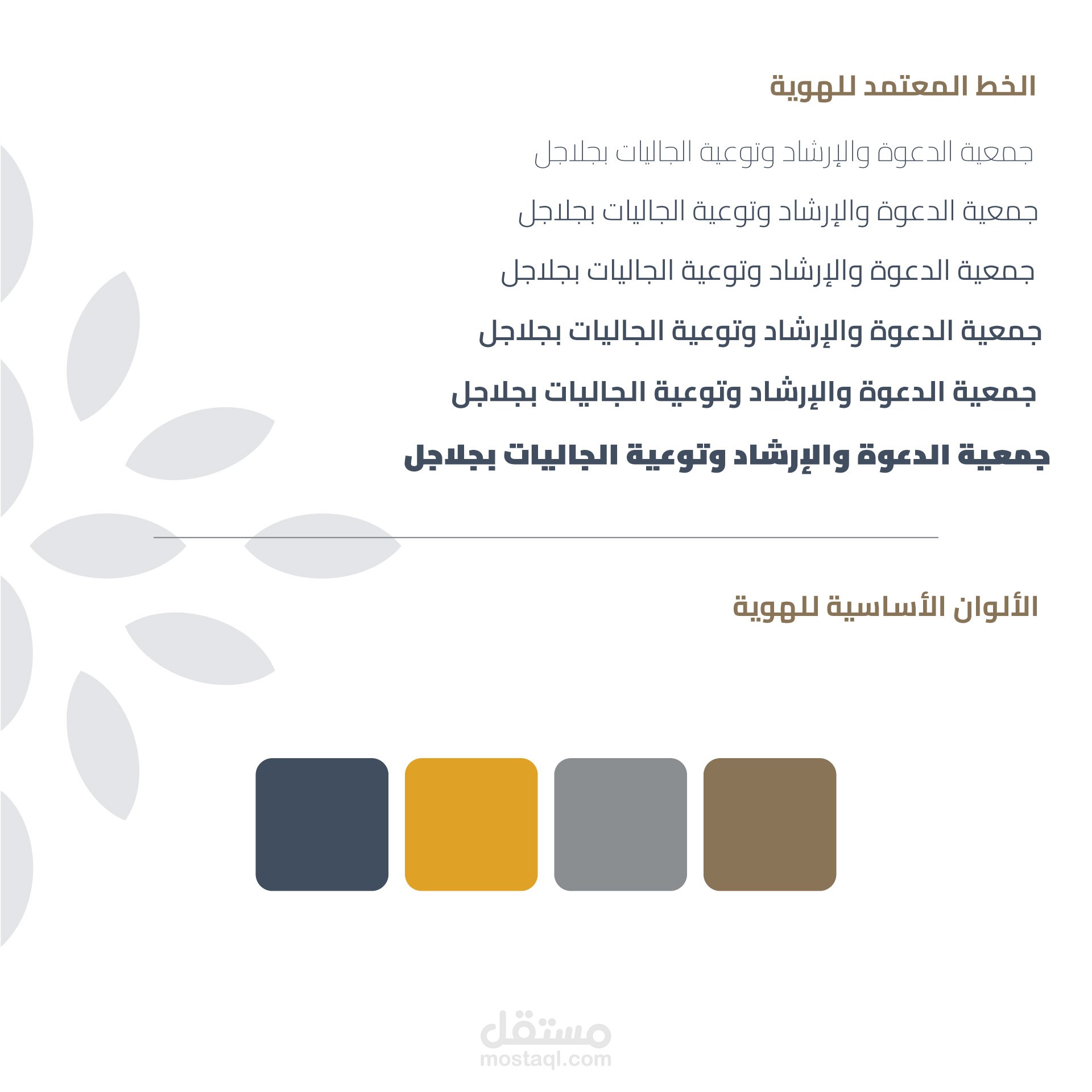 الخط المعتمد للهوية

جمعية الدعوة والإرشاد وتوعية الجاليات بجلاجل

جمعية الدعوة والإرشاد وتوعية الجاليات بجلاجل

جمعية الدعوة والإرشاد وتوعية الجاليات بجلاجل

جمعية الدعوة والإرشاد وتوعية الجاليات بجلاجل

جمعية الدعوة والإرشاد وتوعية الجاليات بجلاجل

جمعية الدعوة والإرشاد وتوعية الجاليات بجلاجل

الألوان الأساسية للهوية

مستقل
mostaql.com